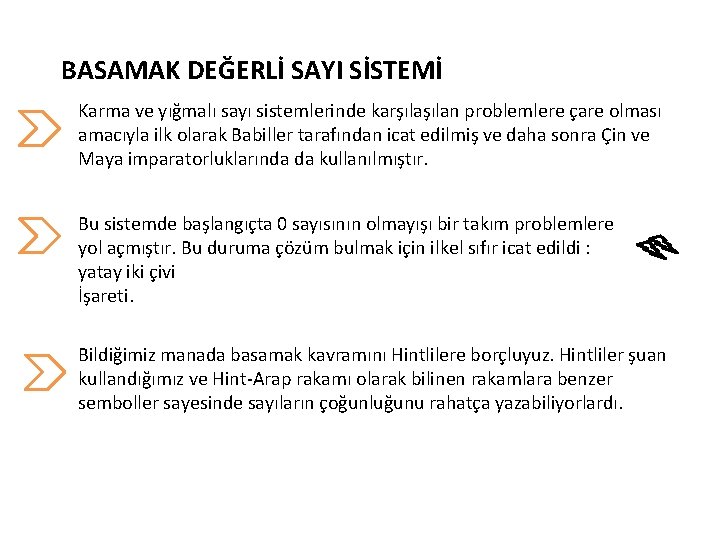 BASAMAK DEĞERLİ SAYI SİSTEMİ

Karma ve yığmalı sayı sistemlerinde karşılaşılan problemlere çare olması amacıyla ilk olarak Babiller tarafından icat edilmiş ve daha sonra Çin ve Maya imparatorluklarında da kullanılmıştır.

Bu sistemde başlangıçta 0 sayısının olmayışı bir takım problemlere yol açmıştır. Bu duruma çözüm bulmak için ilkel sıfır icat edildi : yatay iki çivi
İşareti.

Bildiğimiz manada basamak kavramını Hintlilere borçluyuz. Hintliler şuan kullandığımız ve Hint-Arap rakamı olarak bilinen rakamlara benzer semboller sayesinde sayıların çoğunluğunu rahatça yazabiliyorlardı.